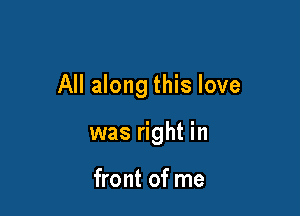 All along this love
was right in
front of me